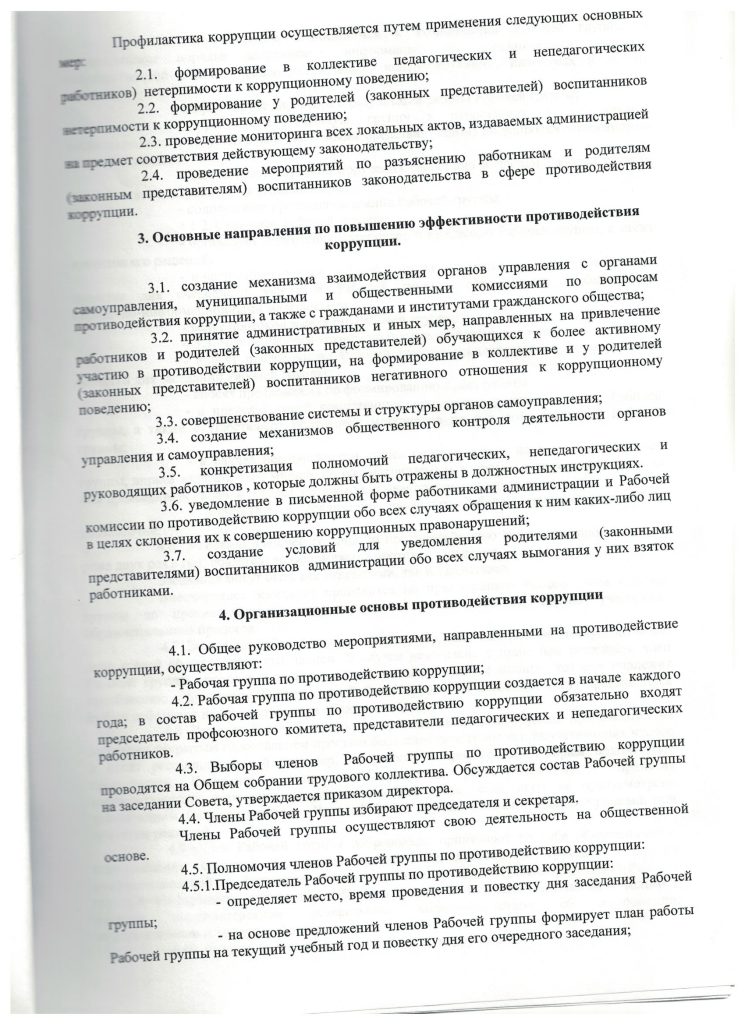 Профилактика коррупции осуществляется путем применения следующих основных мер:

2.1. формирование в коллективе педагогических и непедагогических работников) нетерпимости к коррупционному поведению;

2.2. формирование у родителей (законных представителей) воспитанников нетерпимости к коррупционному поведению;

2.3. проведение мониторинга всех локальных актов, издаваемых администрацией на предмет соответствия действующему законодательству;

2.4. проведение мероприятий по разъяснению работникам и родителям (законным представителям) воспитанников законодательства в сфере противодействия коррупции.

3. Основные направления по повышению эффективности противодействия коррупции.

3.1. создание механизма взаимодействия органов управления с органами самоуправления, муниципальными и общественными комиссиями по вопросам противодействия коррупции, а также с гражданами и институтами гражданского общества;

3.2. принятие административных и иных мер, направленных на привлечение работников и родителей (законных представителей) обучающихся к более активному участию в противодействии коррупции, на формирование в коллективе и у родителей (законных представителей) воспитанников негативного отношения к коррупционному поведению;

3.3. совершенствование системы и структуры органов самоуправления;

3.4. создание механизмов общественного контроля деятельности органов управления и самоуправления;

3.5. конкретизация полномочий педагогических, непедагогических и руководящих работников , которые должны быть отражены в должностных инструкциях.

3.6. уведомление в письменной форме работниками администрации и Рабочей комиссии по противодействию коррупции обо всех случаях обращения к ним каких-либо лиц в целях склонения их к совершению коррупционных правонарушений;

3.7. создание условий для уведомления родителями (законными представителями) воспитанников администрации обо всех случаях вымогания у них взяток работниками.

4. Организационные основы противодействия коррупции

4.1. Общее руководство мероприятиями, направленными на противодействие коррупции, осуществляют:

- Рабочая группа по противодействию коррупции;

4.2. Рабочая группа по противодействию коррупции создается в начале каждого года; в состав рабочей группы по противодействию коррупции обязательно входят председатель профсоюзного комитета, представители педагогических и непедагогических работников.

4.3. Выборы членов Рабочей группы по противодействию коррупции проводятся на Общем собрании трудового коллектива. Обсуждается состав Рабочей группы на заседании Совета, утверждается приказом директора.

4.4. Члены Рабочей группы избирают председателя и секретаря.

Члены Рабочей группы осуществляют свою деятельность на общественной основе.

4.5. Полномочия членов Рабочей группы по противодействию коррупции:

4.5.1.Председатель Рабочей группы по противодействию коррупции:

- определяет место, время проведения и повестку дня заседания Рабочей группы;

- на основе предложений членов Рабочей группы формирует план работы Рабочей группы на текущий учебный год и повестку дня его очередного заседания;